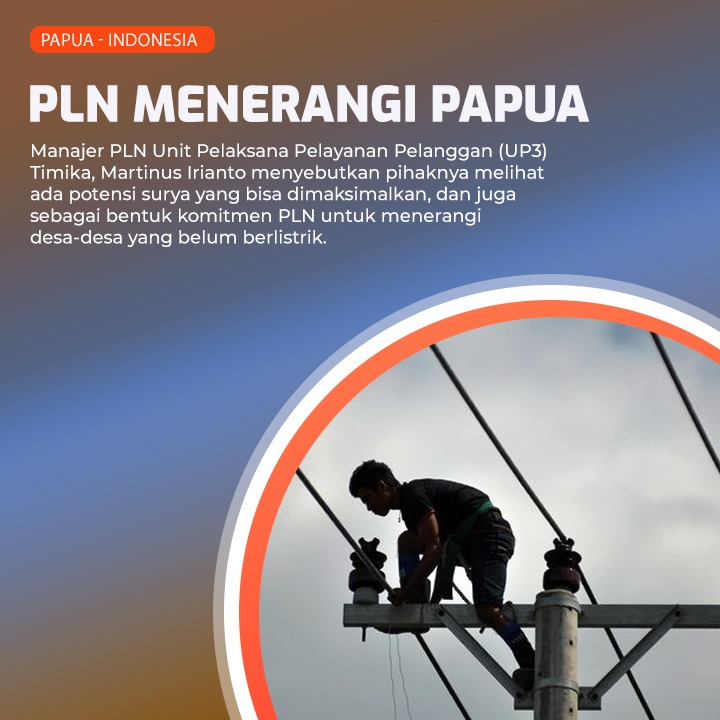 PAPUA - INDONESIA

PLN MENERANGI PAPUA

Manajer PLN Unit Pelaksana Pelayanan Pelanggan (UP3) Timika, Martinus Irianto menyebutkan pihaknya melihat ada potensi surya yang bisa dimaksimalkan, dan juga sebagai bentuk komitmen PLN untuk menerangi desa-desa yang belum berlistrik.